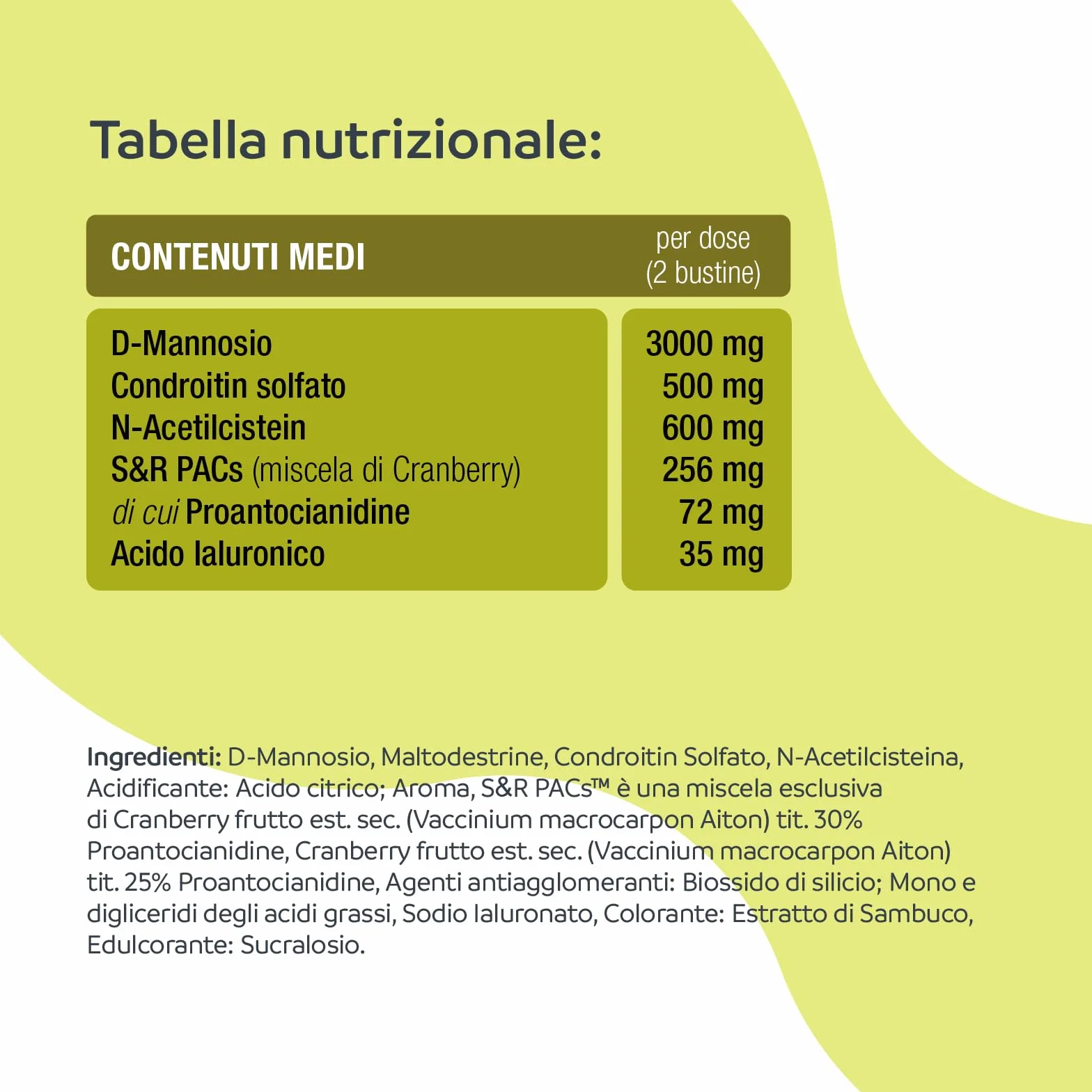 Tabella nutrizionale:

| CONTENUTI MEDI | per dose (2 bustine) |
|---|---|
| D-Mannosio | 3000 mg |
| Condroitin solfato | 500 mg |
| N-Acetilcistein | 600 mg |
| S&R PACs (miscela di Cranberry) | 256 mg |
| di cui Proantocianidine | 72 mg |
| Acido Ialuronico | 35 mg |

Ingredienti: D-Mannosio, Maltodestrine, Condroitin Solfato, N-Acetilcisteina, Acidificante: Acido citrico; Aroma, S&R PACs™ è una miscela esclusiva di Cranberry frutto est. sec. (Vaccinium macrocarpon Aiton) tit. 30% Proantocianidine, Cranberry frutto est. sec. (Vaccinium macrocarpon Aiton) tit. 25% Proantocianidine, Agenti antiagglomeranti: Biossido di silicio; Mono e digliceridi degli acidi grassi, Sodio Ialuronato, Colorante: Estratto di Sambuco, Edulcorante: Sucralosio.